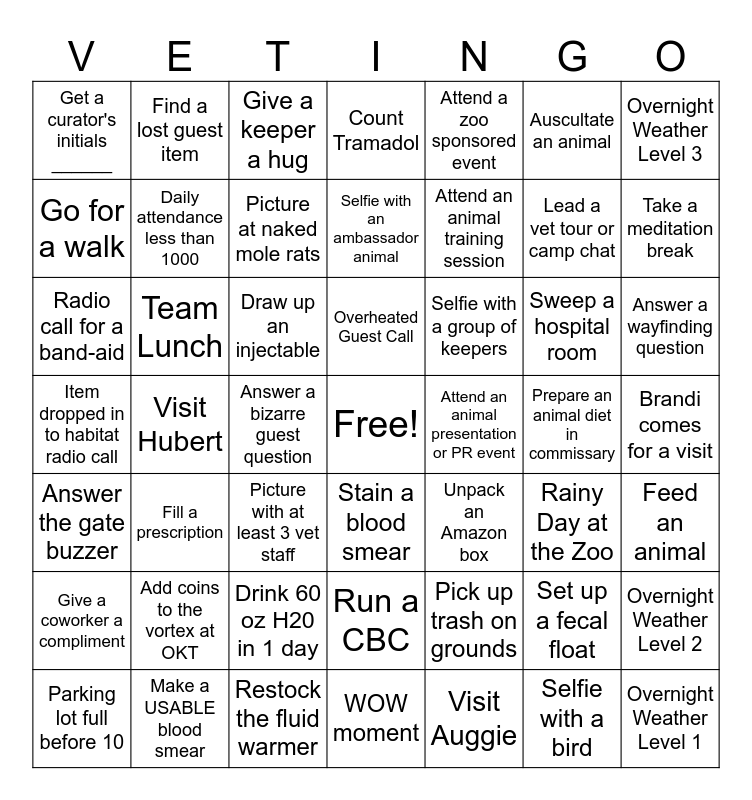 | V | E | T | I | N | G | O |
|---|---|---|---|---|---|---|
| Get a curator's initials ______ | Find a lost guest item | Give a keeper a hug | Count Tramadol | Attend a zoo sponsored event | Auscultate an animal | Overnight Weather Level 3 |
| Go for a walk | Daily attendance less than 1000 | Picture at naked mole rats | Selfie with an ambassador animal | Attend an animal training session | Lead a vet tour or camp chat | Take a meditation break |
| Radio call for a band-aid | Team Lunch | Draw up an injectable | Overheated Guest Call | Selfie with a group of keepers | Sweep a hospital room | Answer a wayfinding question |
| Item dropped in to habitat radio call | Visit Hubert | Answer a bizarre guest question | Free! | Attend an animal presentation or PR event | Prepare an animal diet in commissary | Brandi comes for a visit |
| Answer the gate buzzer | Fill a prescription | Picture with at least 3 vet staff | Stain a blood smear | Unpack an Amazon box | Rainy Day at the Zoo | Feed an animal |
| Give a coworker a compliment | Add coins to the vortex at OKT | Drink 60 oz H20 in 1 day | Run a CBC | Pick up trash on grounds | Set up a fecal float | Overnight Weather Level 2 |
| Parking lot full before 10 | Make a USABLE blood smear | Restock the fluid warmer | WOW moment | Visit Auggie | Selfie with a bird | Overnight Weather Level 1 |